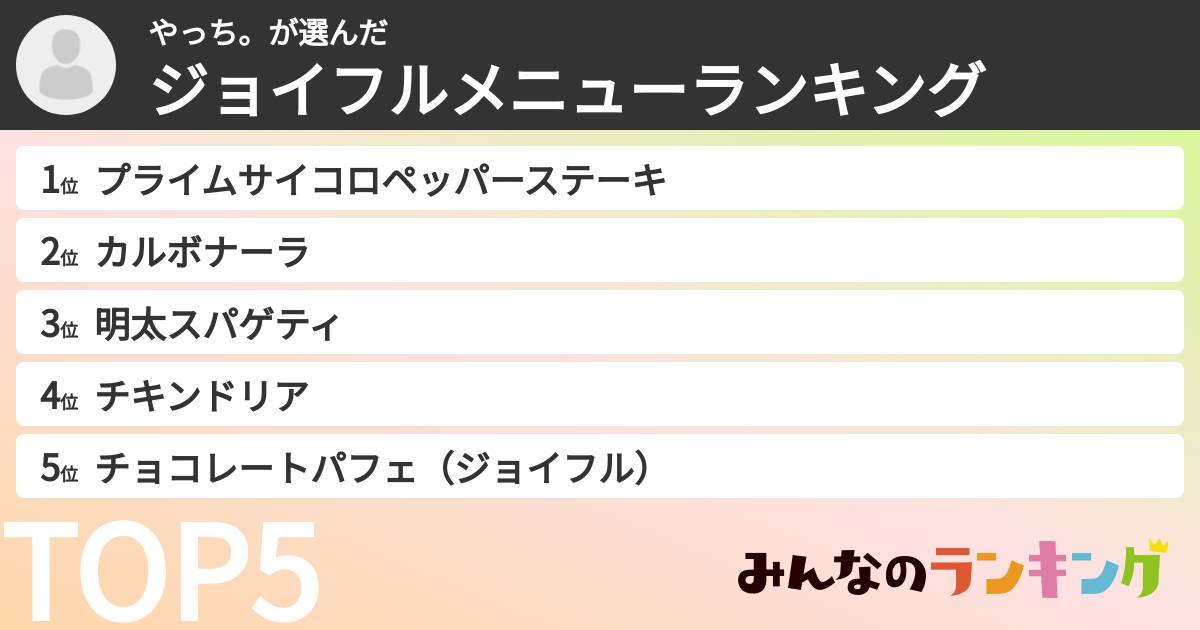 やっち。が選んだ
ジョイフルメニューランキング

1位 プライムサイコロペッパーステーキ
2位 カルボナーラ
3位 明太スパゲティ
4位 チキンドリア
5位 チョコレートパフェ（ジョイフル）

TOP5

みんなのランキング